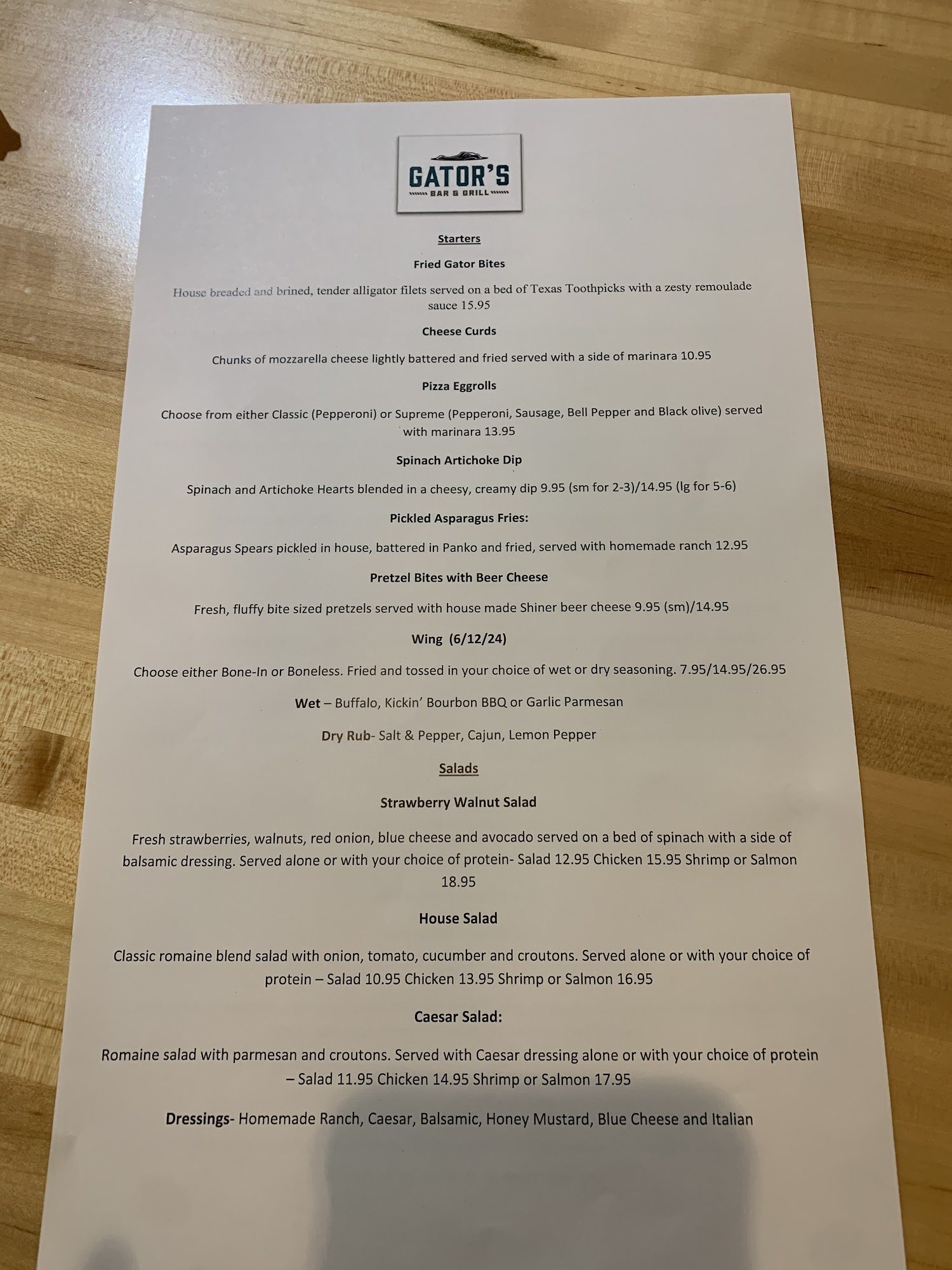 GATOR'S
BAR & GRILL

Starters

Fried Gator Bites

House breaded and brined, tender alligator filets served on a bed of Texas Toothpicks with a zesty remoulade sauce 15.95

Cheese Curds

Chunks of mozzarella cheese lightly battered and fried served with a side of marinara 10.95

Pizza Eggrolls

Choose from either Classic (Pepperoni) or Supreme (Pepperoni, Sausage, Bell Pepper and Black olive) served with marinara 13.95

Spinach Artichoke Dip

Spinach and Artichoke Hearts blended in a cheesy, creamy dip 9.95 (sm for 2-3)/14.95 (lg for 5-6)

Pickled Asparagus Fries:

Asparagus Spears pickled in house, battered in Panko and fried, served with homemade ranch 12.95

Pretzel Bites with Beer Cheese

Fresh, fluffy bite sized pretzels served with house made Shiner beer cheese 9.95 (sm)/14.95

Wing (6/12/24)

Choose either Bone-In or Boneless. Fried and tossed in your choice of wet or dry seasoning. 7.95/14.95/26.95

Wet – Buffalo, Kickin' Bourbon BBQ or Garlic Parmesan

Dry Rub- Salt & Pepper, Cajun, Lemon Pepper

Salads

Strawberry Walnut Salad

Fresh strawberries, walnuts, red onion, blue cheese and avocado served on a bed of spinach with a side of balsamic dressing. Served alone or with your choice of protein- Salad 12.95 Chicken 15.95 Shrimp or Salmon 18.95

House Salad

Classic romaine blend salad with onion, tomato, cucumber and croutons. Served alone or with your choice of protein – Salad 10.95 Chicken 13.95 Shrimp or Salmon 16.95

Caesar Salad:

Romaine salad with parmesan and croutons. Served with Caesar dressing alone or with your choice of protein – Salad 11.95 Chicken 14.95 Shrimp or Salmon 17.95

Dressings- Homemade Ranch, Caesar, Balsamic, Honey Mustard, Blue Cheese and Italian